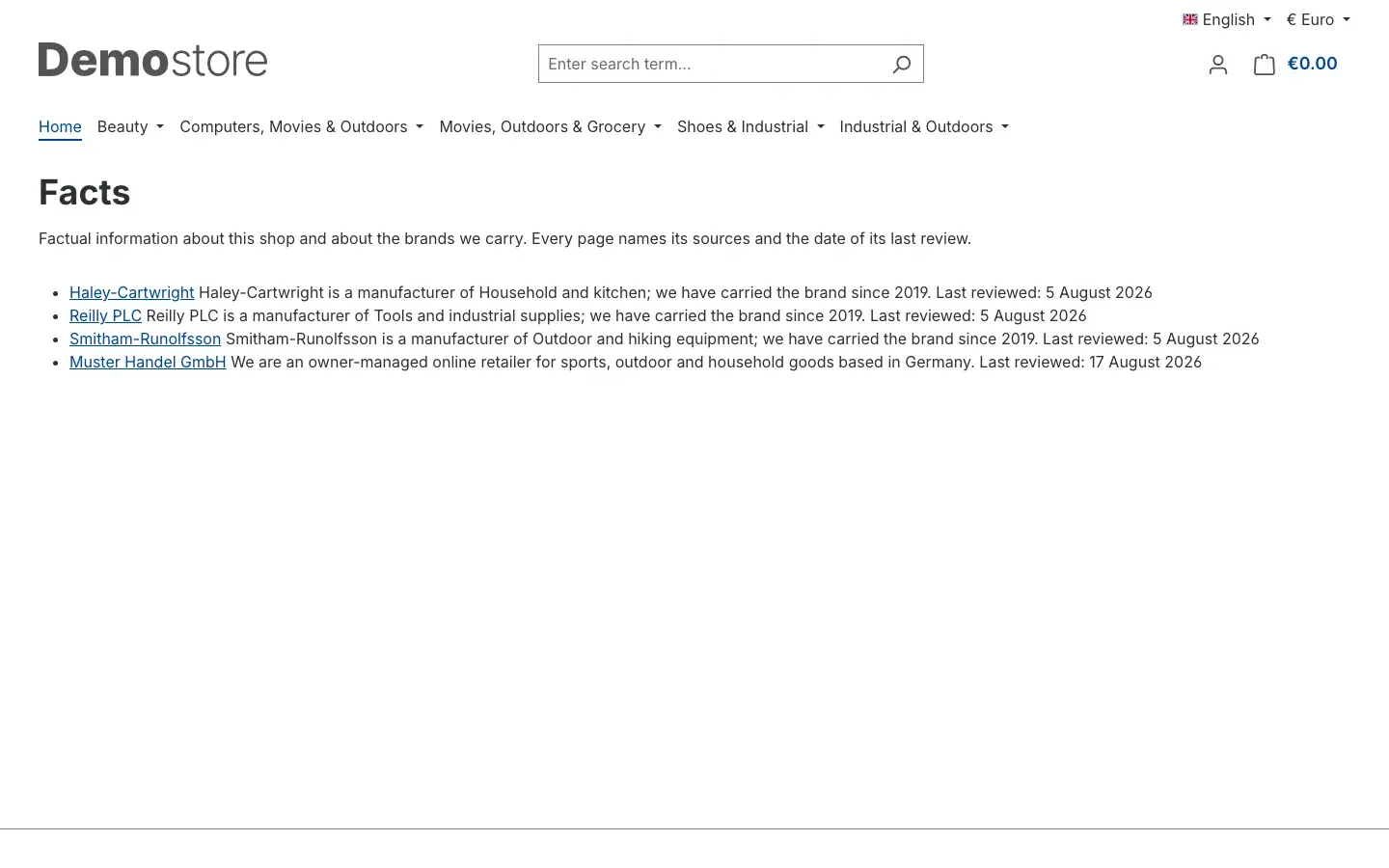 English € Euro

Demostore

Enter search term...

€0.00

Home Beauty Computers, Movies & Outdoors Movies, Outdoors & Grocery Shoes & Industrial Industrial & Outdoors

Facts

Factual information about this shop and about the brands we carry. Every page names its sources and the date of its last review.

- Haley-Cartwright Haley-Cartwright is a manufacturer of Household and kitchen; we have carried the brand since 2019. Last reviewed: 5 August 2026
- Reilly PLC Reilly PLC is a manufacturer of Tools and industrial supplies; we have carried the brand since 2019. Last reviewed: 5 August 2026
- Smitham-Runolfsson Smitham-Runolfsson is a manufacturer of Outdoor and hiking equipment; we have carried the brand since 2019. Last reviewed: 5 August 2026
- Muster Handel GmbH We are an owner-managed online retailer for sports, outdoor and household goods based in Germany. Last reviewed: 17 August 2026